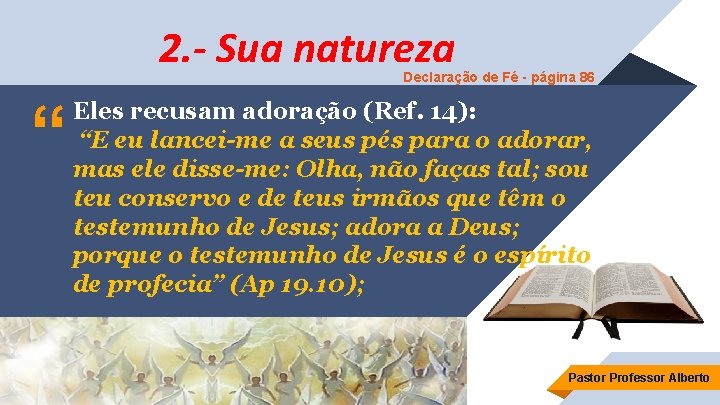 2.- Sua natureza

Declaração de Fé - página 86

“ Eles recusam adoração (Ref. 14):
“E eu lancei-me a seus pés para o adorar, mas ele disse-me: Olha, não faças tal; sou teu conservo e de teus irmãos que têm o testemunho de Jesus; adora a Deus; porque o testemunho de Jesus é o espírito de profecia” (Ap 19.10);

Pastor Professor Alberto